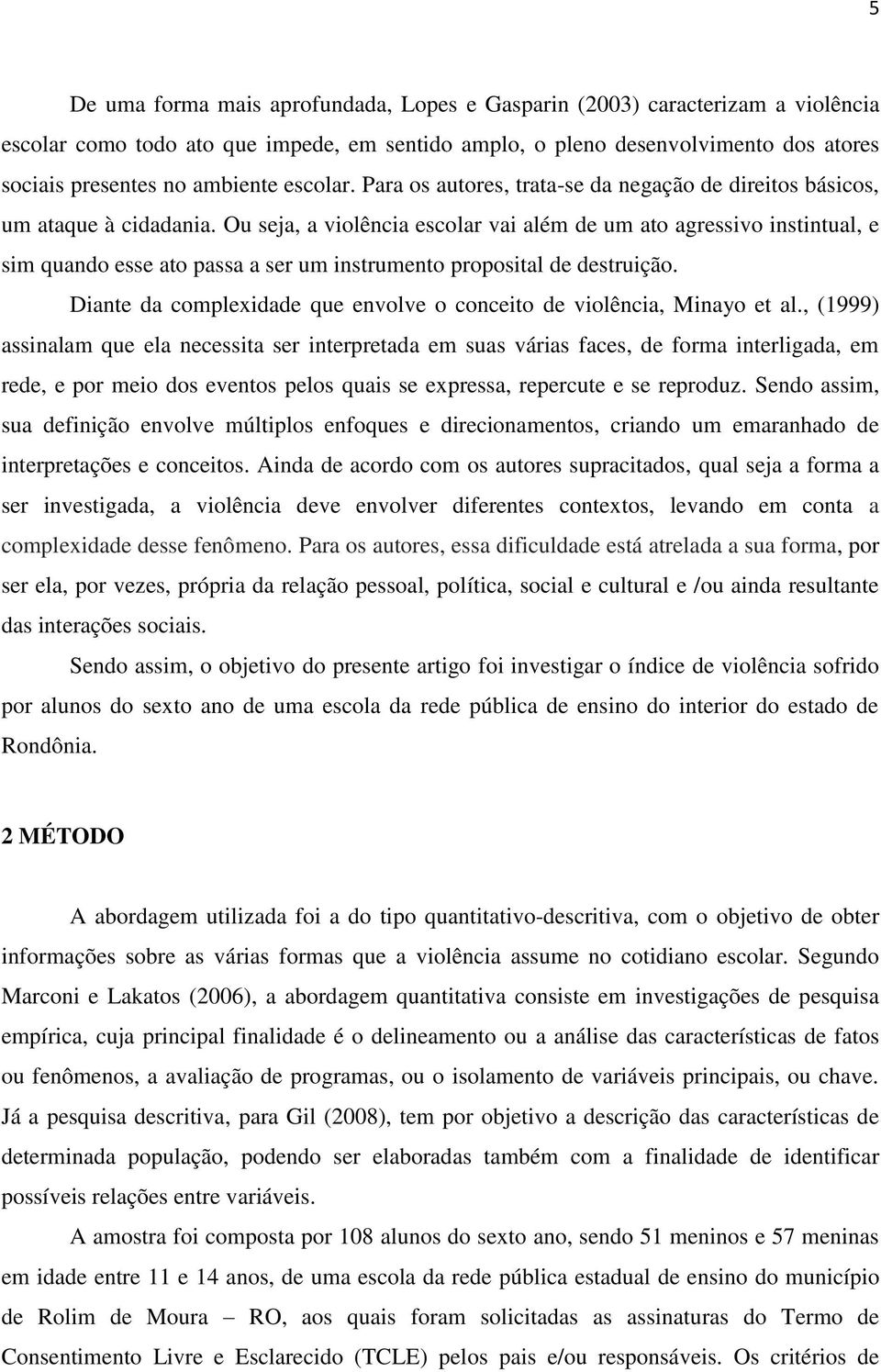 5

De uma forma mais aprofundada, Lopes e Gasparin (2003) caracterizam a violência escolar como todo ato que impede, em sentido amplo, o pleno desenvolvimento dos atores sociais presentes no ambiente escolar. Para os autores, trata-se da negação de direitos básicos, um ataque à cidadania. Ou seja, a violência escolar vai além de um ato agressivo instintual, e sim quando esse ato passa a ser um instrumento proposital de destruição.

Diante da complexidade que envolve o conceito de violência, Minayo et al., (1999) assinalam que ela necessita ser interpretada em suas várias faces, de forma interligada, em rede, e por meio dos eventos pelos quais se expressa, repercute e se reproduz. Sendo assim, sua definição envolve múltiplos enfoques e direcionamentos, criando um emaranhado de interpretações e conceitos. Ainda de acordo com os autores supracitados, qual seja a forma a ser investigada, a violência deve envolver diferentes contextos, levando em conta a complexidade desse fenômeno. Para os autores, essa dificuldade está atrelada a sua forma, por ser ela, por vezes, própria da relação pessoal, política, social e cultural e /ou ainda resultante das interações sociais.

Sendo assim, o objetivo do presente artigo foi investigar o índice de violência sofrido por alunos do sexto ano de uma escola da rede pública de ensino do interior do estado de Rondônia.

2 MÉTODO

A abordagem utilizada foi a do tipo quantitativo-descritiva, com o objetivo de obter informações sobre as várias formas que a violência assume no cotidiano escolar. Segundo Marconi e Lakatos (2006), a abordagem quantitativa consiste em investigações de pesquisa empírica, cuja principal finalidade é o delineamento ou a análise das características de fatos ou fenômenos, a avaliação de programas, ou o isolamento de variáveis principais, ou chave. Já a pesquisa descritiva, para Gil (2008), tem por objetivo a descrição das características de determinada população, podendo ser elaboradas também com a finalidade de identificar possíveis relações entre variáveis.

A amostra foi composta por 108 alunos do sexto ano, sendo 51 meninos e 57 meninas em idade entre 11 e 14 anos, de uma escola da rede pública estadual de ensino do município de Rolim de Moura – RO, aos quais foram solicitadas as assinaturas do Termo de Consentimento Livre e Esclarecido (TCLE) pelos pais e/ou responsáveis. Os critérios de